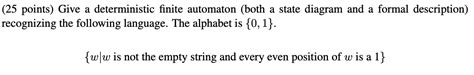 (25 points) Give a deterministic finite automaton (both a state diagram and a formal description) recognizing the following language. The alphabet is $\{0, 1\}$.

$\{w|w$ is not the empty string and every even position of $w$ is a 1$\}$